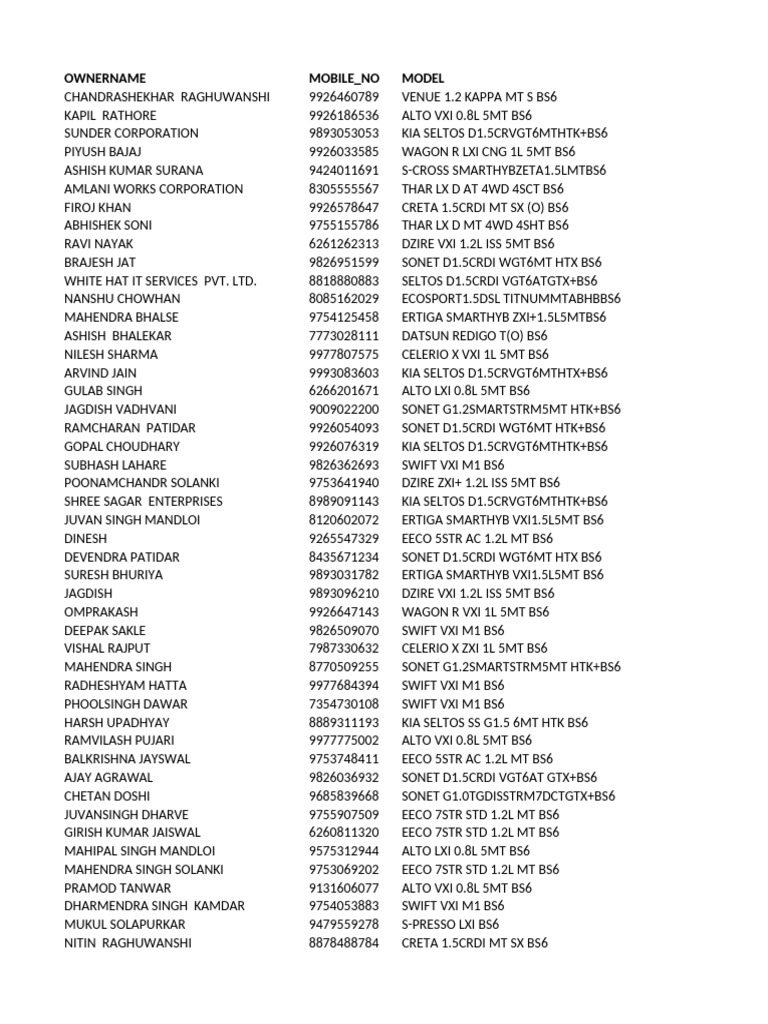 | OWNERNAME | MOBILE_NO | MODEL |
|---|---|---|
| CHANDRASHEKHAR RAGHUWANSHI | 9926460789 | VENUE 1.2 KAPPA MT S BS6 |
| KAPIL RATHORE | 9926186536 | ALTO VXI 0.8L 5MT BS6 |
| SUNDER CORPORATION | 9893053053 | KIA SELTOS D1.5CRVGT6MTHTK+BS6 |
| PIYUSH BAJAJ | 9926033585 | WAGON R LXI CNG 1L 5MT BS6 |
| ASHISH KUMAR SURANA | 9424011691 | S-CROSS SMARTHYBZETA1.5LMTBS6 |
| AMLANI WORKS CORPORATION | 8305555567 | THAR LX D AT 4WD 4SCT BS6 |
| FIROJ KHAN | 9926578647 | CRETA 1.5CRDI MT SX (O) BS6 |
| ABHISHEK SONI | 9755155786 | THAR LX D MT 4WD 4SHT BS6 |
| RAVI NAYAK | 6261262313 | DZIRE VXI 1.2L ISS 5MT BS6 |
| BRAJESH JAT | 9826951599 | SONET D1.5CRDI WGT6MT HTX BS6 |
| WHITE HAT IT SERVICES PVT. LTD. | 8818880883 | SELTOS D1.5CRDI VGT6ATGTX+BS6 |
| NANSHU CHOWHAN | 8085162029 | ECOSPORT1.5DSL TITNUMMTABHBBS6 |
| MAHENDRA BHALSE | 9754125458 | ERTIGA SMARTHYB ZXI+1.5L5MTBS6 |
| ASHISH BHALEKAR | 7773028111 | DATSUN REDIGO T(O) BS6 |
| NILESH SHARMA | 9977807575 | CELERIO X VXI 1L 5MT BS6 |
| ARVIND JAIN | 9993083603 | KIA SELTOS D1.5CRVGT6MTHTX+BS6 |
| GULAB SINGH | 6266201671 | ALTO LXI 0.8L 5MT BS6 |
| JAGDISH VADHVANI | 9009022200 | SONET G1.2SMARTSTRM5MT HTK+BS6 |
| RAMCHARAN PATIDAR | 9926054093 | SONET D1.5CRDI WGT6MT HTK+BS6 |
| GOPAL CHOUDHARY | 9926076319 | KIA SELTOS D1.5CRVGT6MTHTK+BS6 |
| SUBHASH LAHARE | 9826362693 | SWIFT VXI M1 BS6 |
| POONAMCHANDR SOLANKI | 9753641940 | DZIRE ZXI+ 1.2L ISS 5MT BS6 |
| SHREE SAGAR ENTERPRISES | 8989091143 | KIA SELTOS D1.5CRVGT6MTHTK+BS6 |
| JUVAN SINGH MANDLOI | 8120602072 | ERTIGA SMARTHYB VXI1.5L5MT BS6 |
| DINESH | 9265547329 | EECO 5STR AC 1.2L MT BS6 |
| DEVENDRA PATIDAR | 8435671234 | SONET D1.5CRDI WGT6MT HTX BS6 |
| SURESH BHURIYA | 9893031782 | ERTIGA SMARTHYB VXI1.5L5MT BS6 |
| JAGDISH | 9893096210 | DZIRE VXI 1.2L ISS 5MT BS6 |
| OMPRAKASH | 9926647143 | WAGON R VXI 1L 5MT BS6 |
| DEEPAK SAKLE | 9826509070 | SWIFT VXI M1 BS6 |
| VISHAL RAJPUT | 7987330632 | CELERIO X ZXI 1L 5MT BS6 |
| MAHENDRA SINGH | 8770509255 | SONET G1.2SMARTSTRM5MT HTK+BS6 |
| RADHESHYAM HATTA | 9977684394 | SWIFT VXI M1 BS6 |
| PHOOLSINGH DAWAR | 7354730108 | SWIFT VXI M1 BS6 |
| HARSH UPADHYAY | 8889311193 | KIA SELTOS SS G1.5 6MT HTK BS6 |
| RAMVILASH PUJARI | 9977775002 | ALTO VXI 0.8L 5MT BS6 |
| BALKRISHNA JAYSWAL | 9753748411 | EECO 5STR AC 1.2L MT BS6 |
| AJAY AGRAWAL | 9826036932 | SONET D1.5CRDI VGT6AT GTX+BS6 |
| CHETAN DOSHI | 9685839668 | SONET G1.0TGDISSTRM7DCTGTX+BS6 |
| JUVANSINGH DHARVE | 9755907509 | EECO 7STR STD 1.2L MT BS6 |
| GIRISH KUMAR JAISWAL | 6260811320 | EECO 7STR STD 1.2L MT BS6 |
| MAHIPAL SINGH MANDLOI | 9575312944 | ALTO LXI 0.8L 5MT BS6 |
| MAHENDRA SINGH SOLANKI | 9753069202 | EECO 7STR STD 1.2L MT BS6 |
| PRAMOD TANWAR | 9131606077 | ALTO VXI 0.8L 5MT BS6 |
| DHARMENDRA SINGH KAMDAR | 9754053883 | SWIFT VXI M1 BS6 |
| MUKUL SOLAPURKAR | 9479559278 | S-PRESSO LXI BS6 |
| NITIN RAGHUWANSHI | 8878488784 | CRETA 1.5CRDI MT SX BS6 |